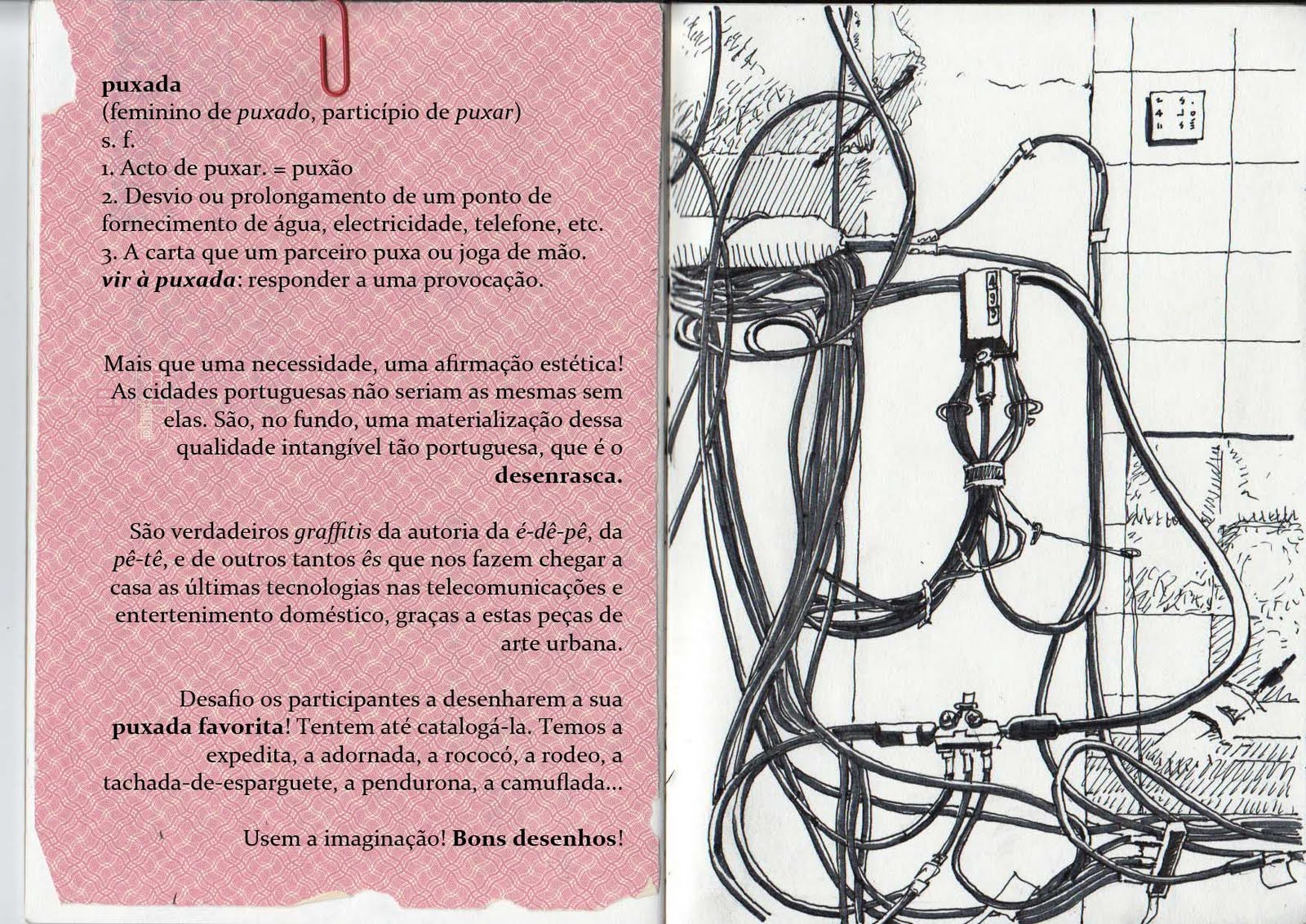 puxada
(feminino de puxado, particípio de puxar)
s. f.
1. Acto de puxar. = puxão
2. Desvio ou prolongamento de um ponto de fornecimento de água, electricidade, telefone, etc.
3. A carta que um parceiro puxa ou joga de mão.
vir à puxada: responder a uma provocação.

Mais que uma necessidade, uma afirmação estética! As cidades portuguesas não seriam as mesmas sem elas. São, no fundo, uma materialização dessa qualidade intangível tão portuguesa, que é o desenrasca.

São verdadeiros graffitis da autoria da é-dê-pê, da pê-tê, e de outros tantos ês que nos fazem chegar a casa as últimas tecnologias nas telecomunicações e entertenimento doméstico, graças a estas peças de arte urbana.

Desafio os participantes a desenharem a sua puxada favorita! Tentem até catalogá-la. Temos a expedita, a adornada, a rococó, a rodeo, a tachada-de-esparguete, a pendurona, a camuflada...

Usem a imaginação! Bons desenhos!